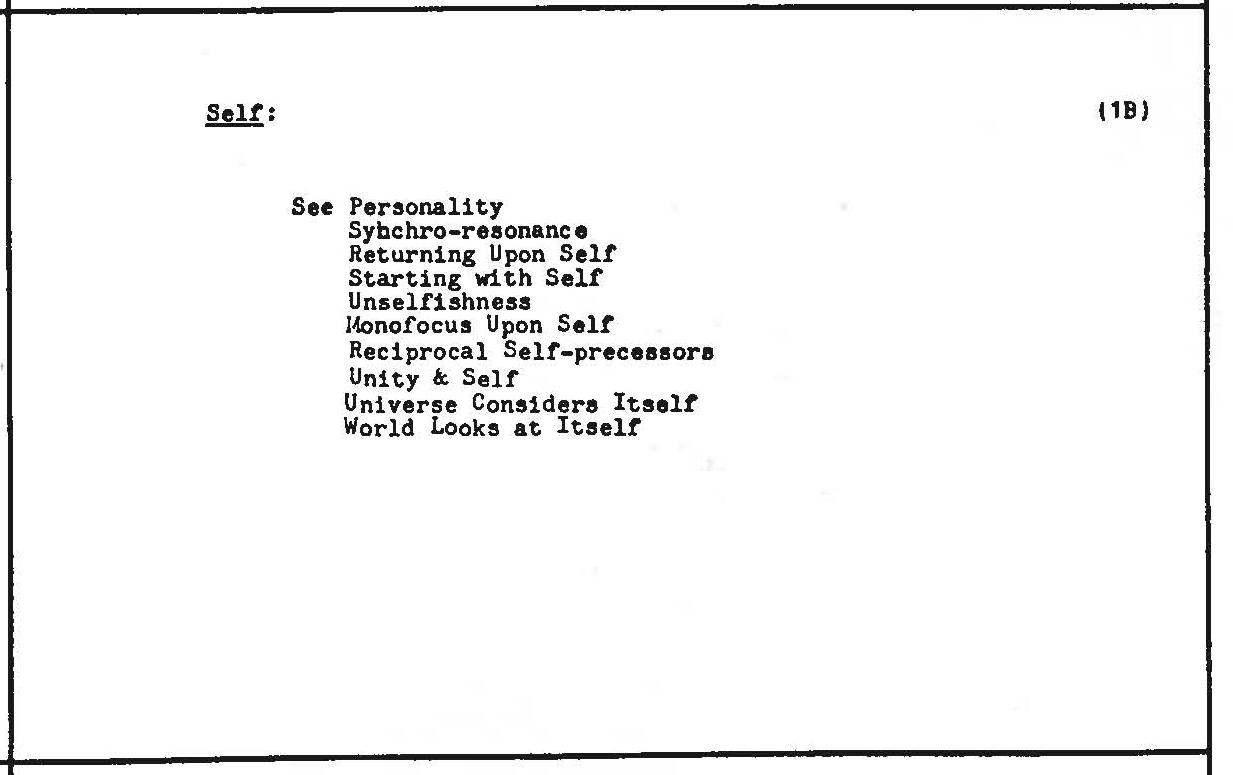 Self:

(1B)

See Personality
Syhchro-resonance
Returning Upon Self
Starting with Self
Unselfishness
Monofocus Upon Self
Reciprocal Self-precessors
Unity & Self
Universe Considers Itself
World Looks at Itself